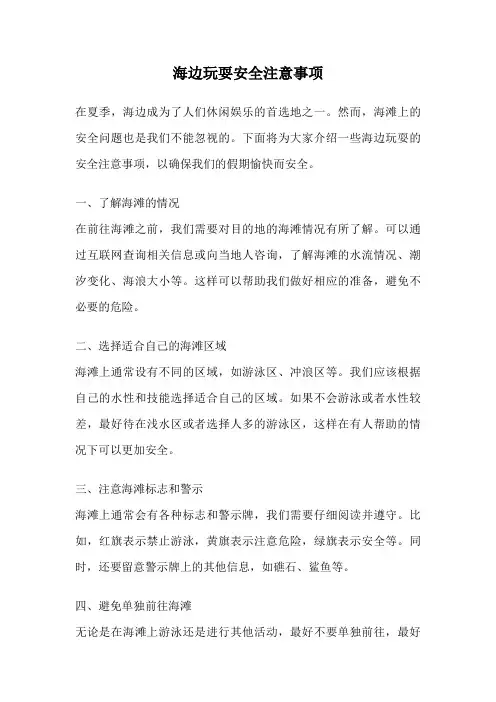 海边玩耍安全注意事项

在夏季，海边成为了人们休闲娱乐的首选地之一。然而，海滩上的安全问题也是我们不能忽视的。下面将为大家介绍一些海边玩耍的安全注意事项，以确保我们的假期愉快而安全。

一、了解海滩的情况
在前往海滩之前，我们需要对目的地的海滩情况有所了解。可以通过互联网查询相关信息或向当地人咨询，了解海滩的水流情况、潮汐变化、海浪大小等。这样可以帮助我们做好相应的准备，避免不必要的危险。

二、选择适合自己的海滩区域
海滩上通常设有不同的区域，如游泳区、冲浪区等。我们应该根据自己的水性和技能选择适合自己的区域。如果不会游泳或者水性较差，最好待在浅水区或者选择人多的游泳区，这样在有人帮助的情况下可以更加安全。

三、注意海滩标志和警示
海滩上通常会有各种标志和警示牌，我们需要仔细阅读并遵守。比如，红旗表示禁止游泳，黄旗表示注意危险，绿旗表示安全等。同时，还要留意警示牌上的其他信息，如礁石、鲨鱼等。

四、避免单独前往海滩
无论是在海滩上游泳还是进行其他活动，最好不要单独前往，最好